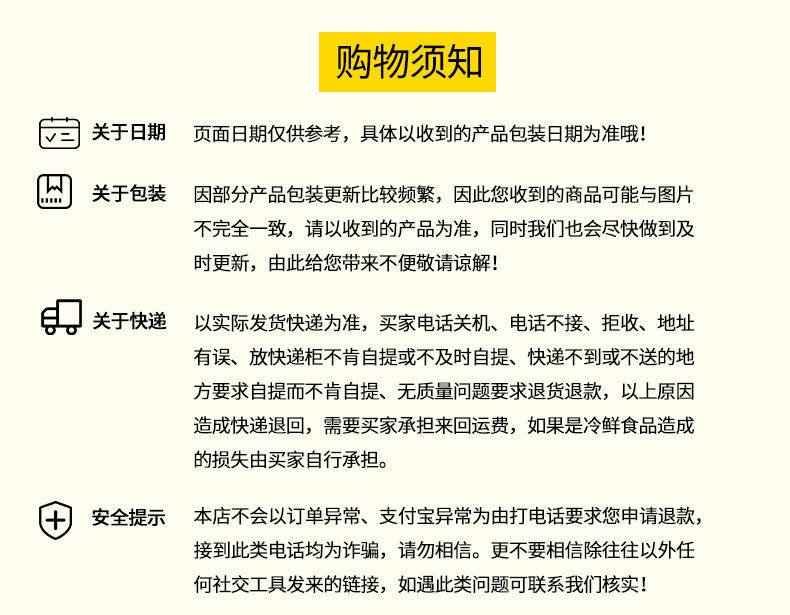 购物须知

关于日期
页面日期仅供参考，具体以收到的产品包装日期为准哦！

关于包装
因部分产品包装更新比较频繁，因此您收到的商品可能与图片不完全一致，请以收到的产品为准，同时我们也会尽快做到及时更新，由此给您带来不便敬请谅解！

关于快递
以实际发货快递为准，买家电话关机、电话不接、拒收、地址有误、放快递柜不肯自提或不及时自提、快递不到或不送的地方要求自提而不肯自提、无质量问题要求退货退款，以上原因造成快递退回，需要买家承担来回运费，如果是冷鲜食品造成的损失由买家自行承担。

安全提示
本店不会以订单异常、支付宝异常为由打电话要求您申请退款，接到此类电话均为诈骗，请勿相信。更不要相信除往往以外任何社交工具发来的链接，如遇此类问题可联系我们核实！